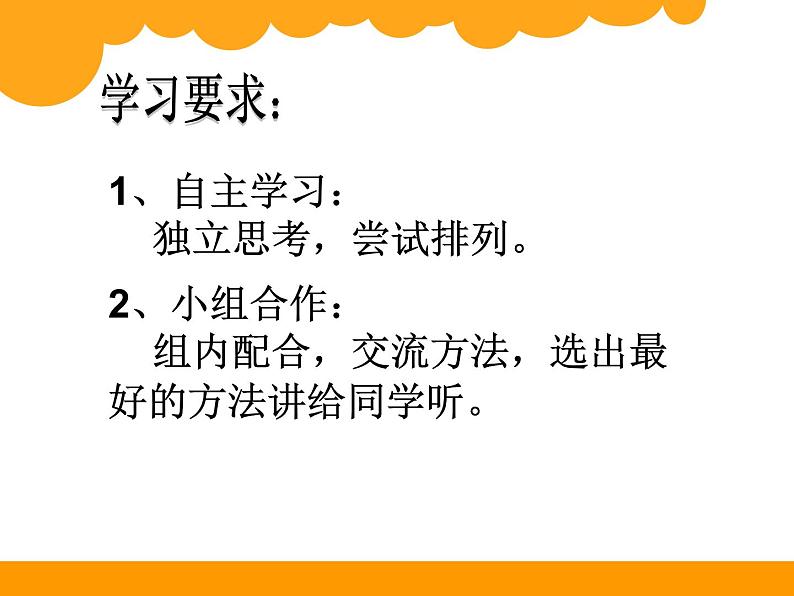 学习要求：

1、自主学习：
独立思考，尝试排列。

2、小组合作：
组内配合，交流方法，选出最好的方法讲给同学听。